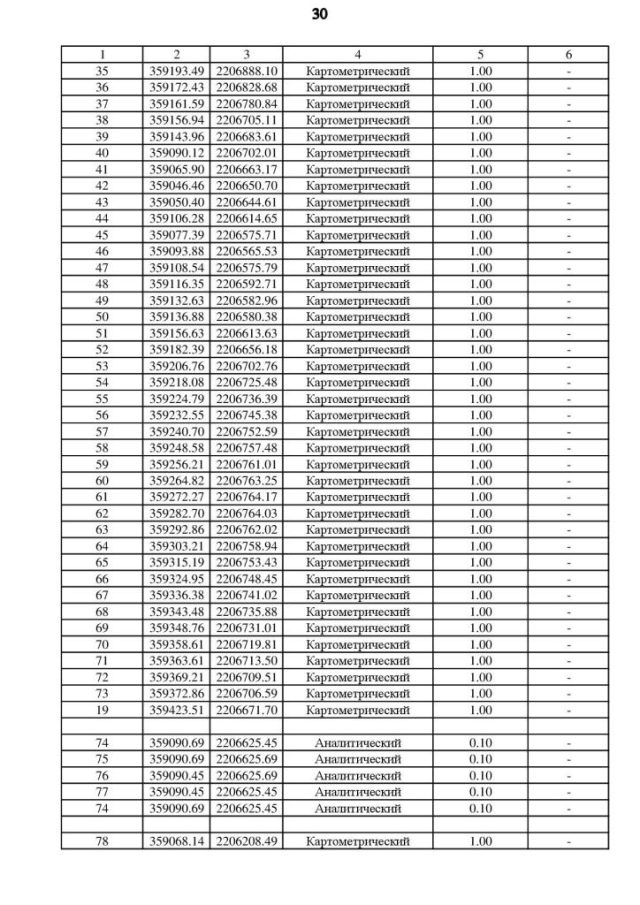 30

| 1 | 2 | 3 | 4 | 5 | 6 |
|---|---|---|---|---|---|
| 35 | 359193.49 | 2206888.10 | Картометрический | 1.00 | - |
| 36 | 359172.43 | 2206828.68 | Картометрический | 1.00 | - |
| 37 | 359161.59 | 2206780.84 | Картометрический | 1.00 | - |
| 38 | 359156.94 | 2206705.11 | Картометрический | 1.00 | - |
| 39 | 359143.96 | 2206683.61 | Картометрический | 1.00 | - |
| 40 | 359090.12 | 2206702.01 | Картометрический | 1.00 | - |
| 41 | 359065.90 | 2206663.17 | Картометрический | 1.00 | - |
| 42 | 359046.46 | 2206650.70 | Картометрический | 1.00 | - |
| 43 | 359050.40 | 2206644.61 | Картометрический | 1.00 | - |
| 44 | 359106.28 | 2206614.65 | Картометрический | 1.00 | - |
| 45 | 359077.39 | 2206575.71 | Картометрический | 1.00 | - |
| 46 | 359093.88 | 2206565.53 | Картометрический | 1.00 | - |
| 47 | 359108.54 | 2206575.79 | Картометрический | 1.00 | - |
| 48 | 359116.35 | 2206592.71 | Картометрический | 1.00 | - |
| 49 | 359132.63 | 2206582.96 | Картометрический | 1.00 | - |
| 50 | 359136.88 | 2206580.38 | Картометрический | 1.00 | - |
| 51 | 359156.63 | 2206613.63 | Картометрический | 1.00 | - |
| 52 | 359182.39 | 2206656.18 | Картометрический | 1.00 | - |
| 53 | 359206.76 | 2206702.76 | Картометрический | 1.00 | - |
| 54 | 359218.08 | 2206725.48 | Картометрический | 1.00 | - |
| 55 | 359224.79 | 2206736.39 | Картометрический | 1.00 | - |
| 56 | 359232.55 | 2206745.38 | Картометрический | 1.00 | - |
| 57 | 359240.70 | 2206752.59 | Картометрический | 1.00 | - |
| 58 | 359248.58 | 2206757.48 | Картометрический | 1.00 | - |
| 59 | 359256.21 | 2206761.01 | Картометрический | 1.00 | - |
| 60 | 359264.82 | 2206763.25 | Картометрический | 1.00 | - |
| 61 | 359272.27 | 2206764.17 | Картометрический | 1.00 | - |
| 62 | 359282.70 | 2206764.03 | Картометрический | 1.00 | - |
| 63 | 359292.86 | 2206762.02 | Картометрический | 1.00 | - |
| 64 | 359303.21 | 2206758.94 | Картометрический | 1.00 | - |
| 65 | 359315.19 | 2206753.43 | Картометрический | 1.00 | - |
| 66 | 359324.95 | 2206748.45 | Картометрический | 1.00 | - |
| 67 | 359336.38 | 2206741.02 | Картометрический | 1.00 | - |
| 68 | 359343.48 | 2206735.88 | Картометрический | 1.00 | - |
| 69 | 359348.76 | 2206731.01 | Картометрический | 1.00 | - |
| 70 | 359358.61 | 2206719.81 | Картометрический | 1.00 | - |
| 71 | 359363.61 | 2206713.50 | Картометрический | 1.00 | - |
| 72 | 359369.21 | 2206709.51 | Картометрический | 1.00 | - |
| 73 | 359372.86 | 2206706.59 | Картометрический | 1.00 | - |
| 19 | 359423.51 | 2206671.70 | Картометрический | 1.00 | - |
| | | | | | |
| 74 | 359090.69 | 2206625.45 | Аналитический | 0.10 | - |
| 75 | 359090.69 | 2206625.69 | Аналитический | 0.10 | - |
| 76 | 359090.45 | 2206625.69 | Аналитический | 0.10 | - |
| 77 | 359090.45 | 2206625.45 | Аналитический | 0.10 | - |
| 74 | 359090.69 | 2206625.45 | Аналитический | 0.10 | - |
| | | | | | |
| 78 | 359068.14 | 2206208.49 | Картометрический | 1.00 | - |